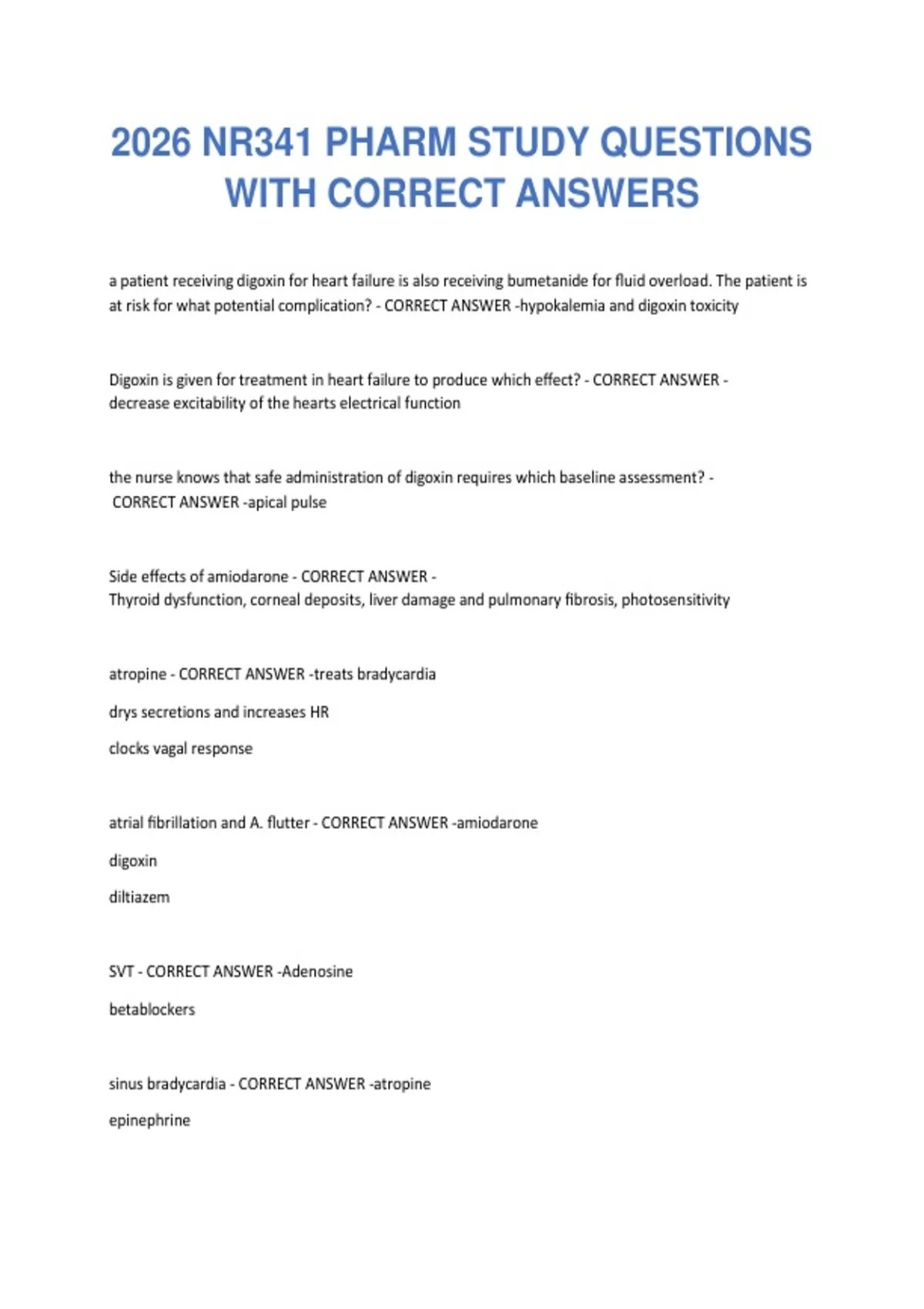 2026 NR341 PHARM STUDY QUESTIONS WITH CORRECT ANSWERS

a patient receiving digoxin for heart failure is also receiving bumetanide for fluid overload. The patient is at risk for what potential complication? - CORRECT ANSWER -hypokalemia and digoxin toxicity

Digoxin is given for treatment in heart failure to produce which effect? - CORRECT ANSWER - decrease excitability of the hearts electrical function

the nurse knows that safe administration of digoxin requires which baseline assessment? - CORRECT ANSWER -apical pulse

Side effects of amiodarone - CORRECT ANSWER - Thyroid dysfunction, corneal deposits, liver damage and pulmonary fibrosis, photosensitivity

atropine - CORRECT ANSWER -treats bradycardia

drys secretions and increases HR

clocks vagal response

atrial fibrillation and A. flutter - CORRECT ANSWER -amiodarone

digoxin

diltiazem

SVT - CORRECT ANSWER -Adenosine

betablockers

sinus bradycardia - CORRECT ANSWER -atropine

epinephrine